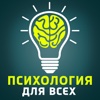 ПСИХОЛОГИЯ
ДЛЯ ВСЕХ